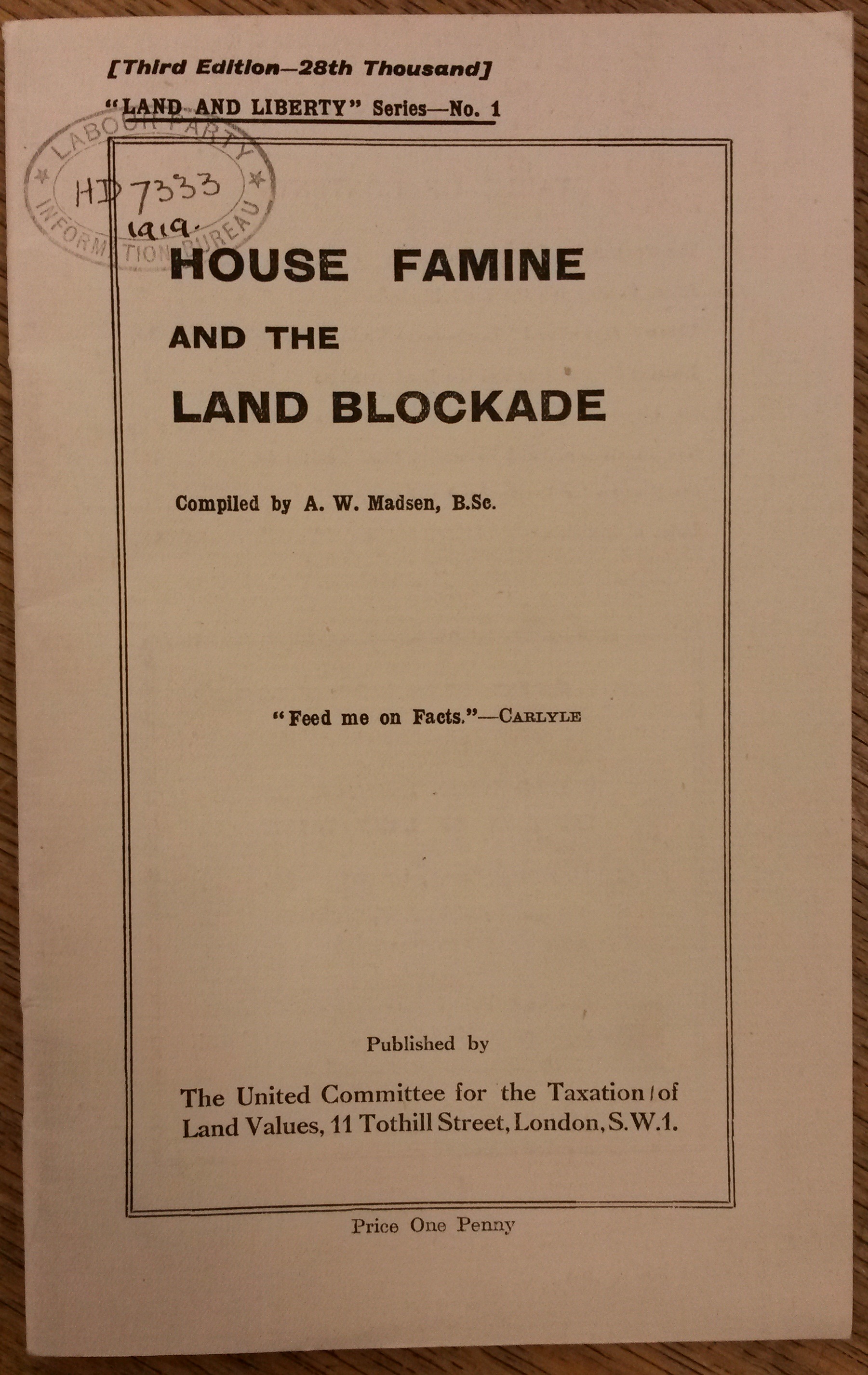 [Third Edition—28th Thousand]

"LAND AND LIBERTY" Series—No. 1

LABOUR PARTY
INFORMATION BUREAU

HD 7333
1919.

HOUSE FAMINE
AND THE
LAND BLOCKADE

Compiled by A. W. Madsen, B.Sc.

"Feed me on Facts."—CARLYLE

Published by

The United Committee for the Taxation of Land Values, 11 Tothill Street, London, S.W.1.

Price One Penny